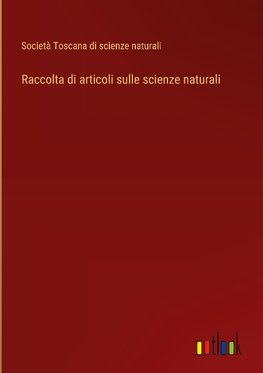 Società Toscana di scienze naturali

Raccolta di articoli sulle scienze naturali

outlook